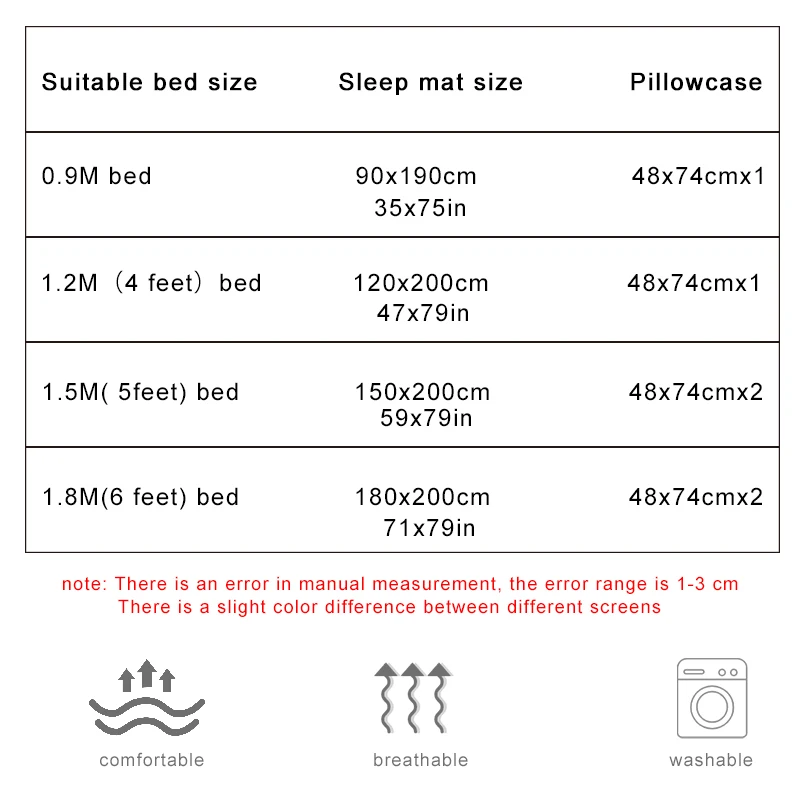 | Suitable bed size | Sleep mat size | Pillowcase |
|---|---|---|
| 0.9M bed | 90x190cm 35x75in | 48x74cmx1 |
| 1.2M（4 feet）bed | 120x200cm 47x79in | 48x74cmx1 |
| 1.5M( 5feet) bed | 150x200cm 59x79in | 48x74cmx2 |
| 1.8M(6 feet) bed | 180x200cm 71x79in | 48x74cmx2 |

note: There is an error in manual measurement, the error range is 1-3 cm
There is a slight color difference between different screens

comfortable

breathable

washable